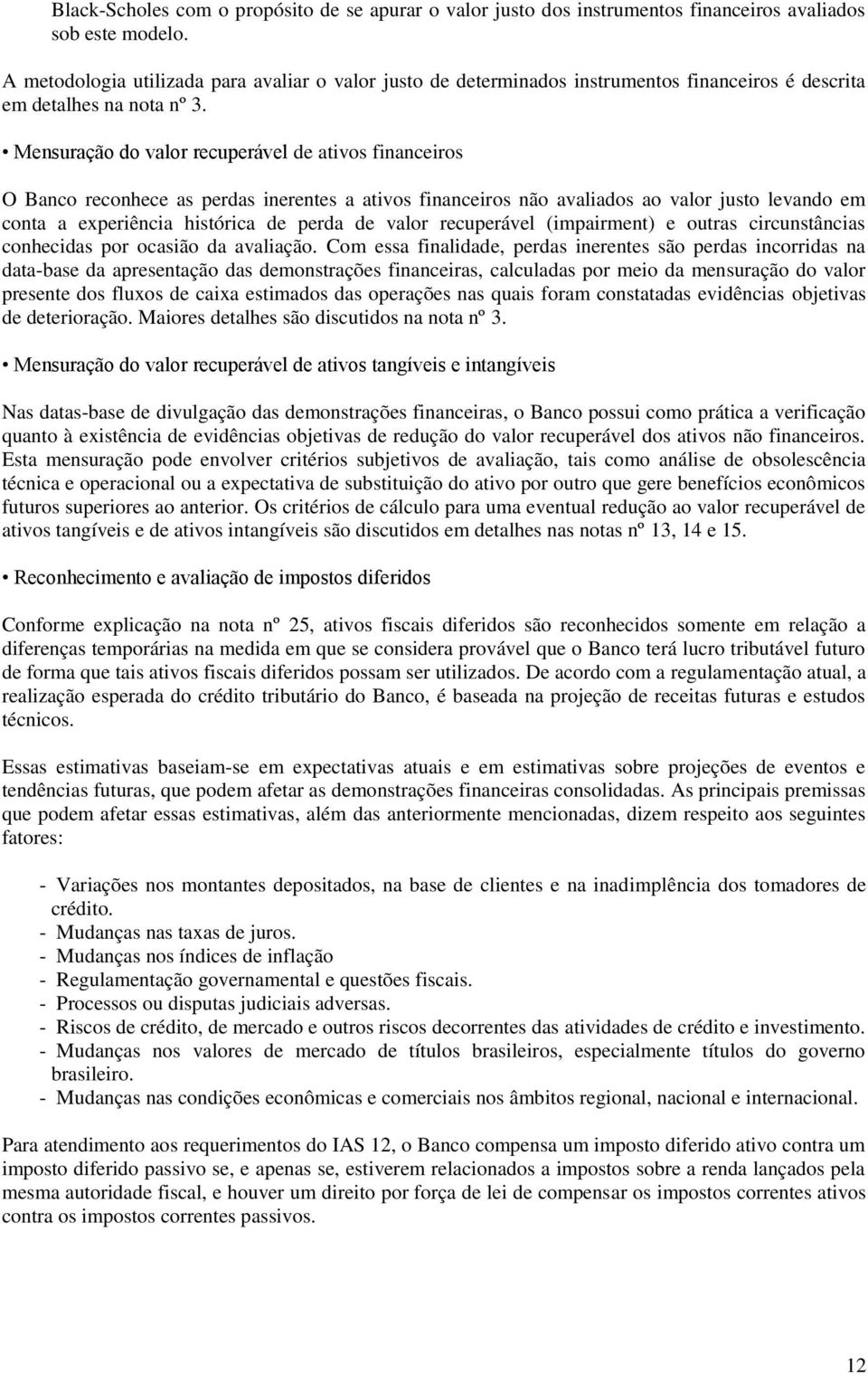 Black-Scholes com o propósito de se apurar o valor justo dos instrumentos financeiros avaliados sob este modelo.

A metodologia utilizada para avaliar o valor justo de determinados instrumentos financeiros é descrita em detalhes na nota nº 3.

• Mensuração do valor recuperável de ativos financeiros

O Banco reconhece as perdas inerentes a ativos financeiros não avaliados ao valor justo levando em conta a experiência histórica de perda de valor recuperável (impairment) e outras circunstâncias conhecidas por ocasião da avaliação. Com essa finalidade, perdas inerentes são perdas incorridas na data-base da apresentação das demonstrações financeiras, calculadas por meio da mensuração do valor presente dos fluxos de caixa estimados das operações nas quais foram constatadas evidências objetivas de deterioração. Maiores detalhes são discutidos na nota nº 3.

• Mensuração do valor recuperável de ativos tangíveis e intangíveis

Nas datas-base de divulgação das demonstrações financeiras, o Banco possui como prática a verificação quanto à existência de evidências objetivas de redução do valor recuperável dos ativos não financeiros. Esta mensuração pode envolver critérios subjetivos de avaliação, tais como análise de obsolescência técnica e operacional ou a expectativa de substituição do ativo por outro que gere benefícios econômicos futuros superiores ao anterior. Os critérios de cálculo para uma eventual redução ao valor recuperável de ativos tangíveis e de ativos intangíveis são discutidos em detalhes nas notas nº 13, 14 e 15.

• Reconhecimento e avaliação de impostos diferidos

Conforme explicação na nota nº 25, ativos fiscais diferidos são reconhecidos somente em relação a diferenças temporárias na medida em que se considera provável que o Banco terá lucro tributável futuro de forma que tais ativos fiscais diferidos possam ser utilizados. De acordo com a regulamentação atual, a realização esperada do crédito tributário do Banco, é baseada na projeção de receitas futuras e estudos técnicos.

Essas estimativas baseiam-se em expectativas atuais e em estimativas sobre projeções de eventos e tendências futuras, que podem afetar as demonstrações financeiras consolidadas. As principais premissas que podem afetar essas estimativas, além das anteriormente mencionadas, dizem respeito aos seguintes fatores:

- Variações nos montantes depositados, na base de clientes e na inadimplência dos tomadores de crédito.
- Mudanças nas taxas de juros.
- Mudanças nos índices de inflação
- Regulamentação governamental e questões fiscais.
- Processos ou disputas judiciais adversas.
- Riscos de crédito, de mercado e outros riscos decorrentes das atividades de crédito e investimento.
- Mudanças nos valores de mercado de títulos brasileiros, especialmente títulos do governo brasileiro.
- Mudanças nas condições econômicas e comerciais nos âmbitos regional, nacional e internacional.

Para atendimento aos requerimentos do IAS 12, o Banco compensa um imposto diferido ativo contra um imposto diferido passivo se, e apenas se, estiverem relacionados a impostos sobre a renda lançados pela mesma autoridade fiscal, e houver um direito por força de lei de compensar os impostos correntes ativos contra os impostos correntes passivos.

12